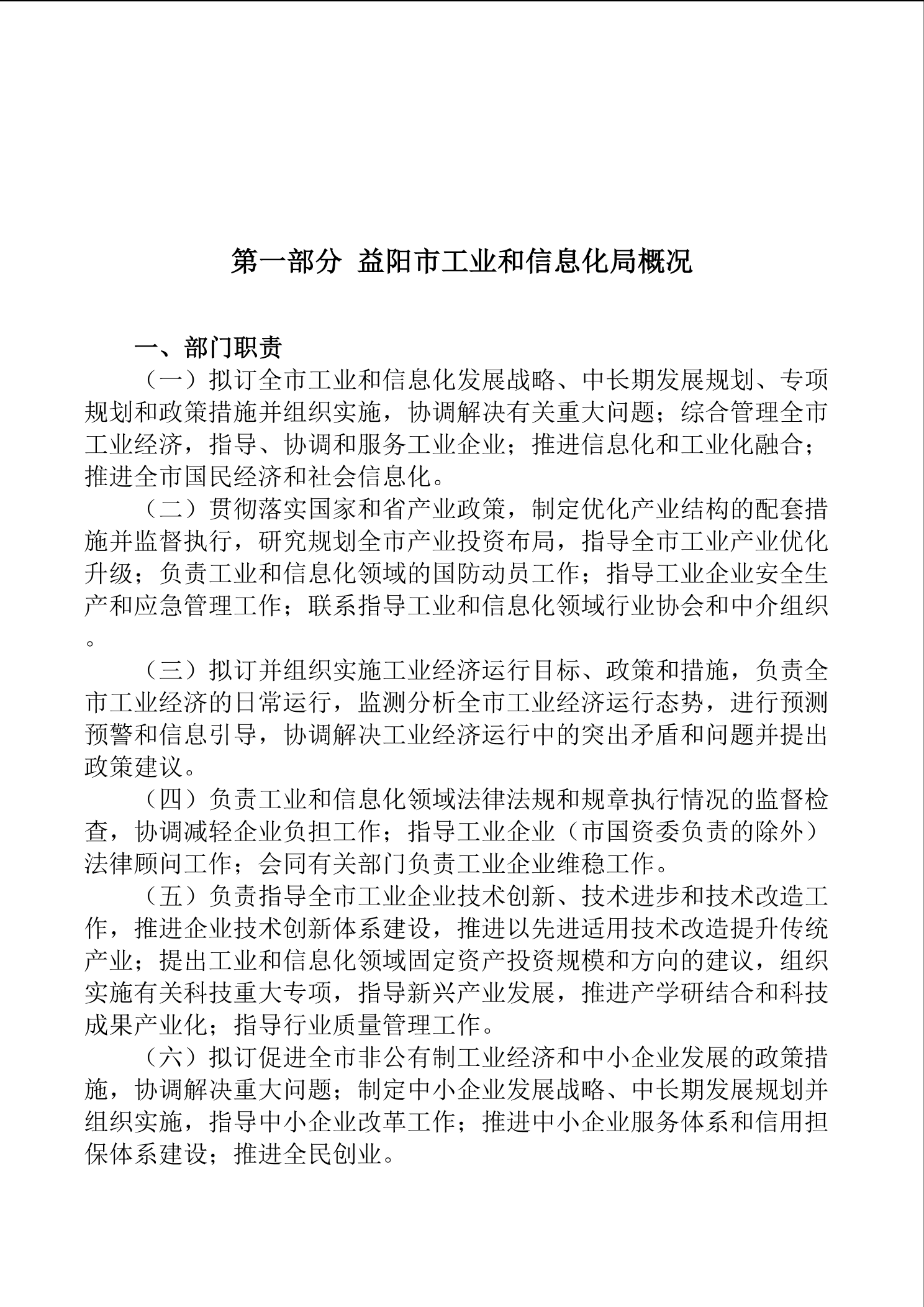 第一部分 益阳市工业和信息化局概况

一、部门职责

（一）拟订全市工业和信息化发展战略、中长期发展规划、专项规划和政策措施并组织实施，协调解决有关重大问题；综合管理全市工业经济，指导、协调和服务工业企业；推进信息化和工业化融合；推进全市国民经济和社会信息化。

（二）贯彻落实国家和省产业政策，制定优化产业结构的配套措施并监督执行，研究规划全市产业投资布局，指导全市工业产业优化升级；负责工业和信息化领域的国防动员工作；指导工业企业安全生产和应急管理工作；联系指导工业和信息化领域行业协会和中介组织。

（三）拟订并组织实施工业经济运行目标、政策和措施，负责全市工业经济的日常运行，监测分析全市工业经济运行态势，进行预测预警和信息引导，协调解决工业经济运行中的突出矛盾和问题并提出政策建议。

（四）负责工业和信息化领域法律法规和规章执行情况的监督检查，协调减轻企业负担工作；指导工业企业（市国资委负责的除外）法律顾问工作；会同有关部门负责工业企业维稳工作。

（五）负责指导全市工业企业技术创新、技术进步和技术改造工作，推进企业技术创新体系建设，推进以先进适用技术改造提升传统产业；提出工业和信息化领域固定资产投资规模和方向的建议，组织实施有关科技重大专项，指导新兴产业发展，推进产学研结合和科技成果产业化；指导行业质量管理工作。

（六）拟订促进全市非公有制工业经济和中小企业发展的政策措施，协调解决重大问题；制定中小企业发展战略、中长期发展规划并组织实施，指导中小企业改革工作；推进中小企业服务体系和信用担保体系建设；推进全民创业。